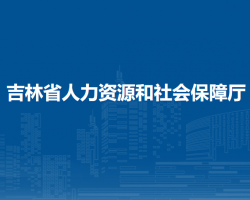 吉林省人力资源和社会保障厅